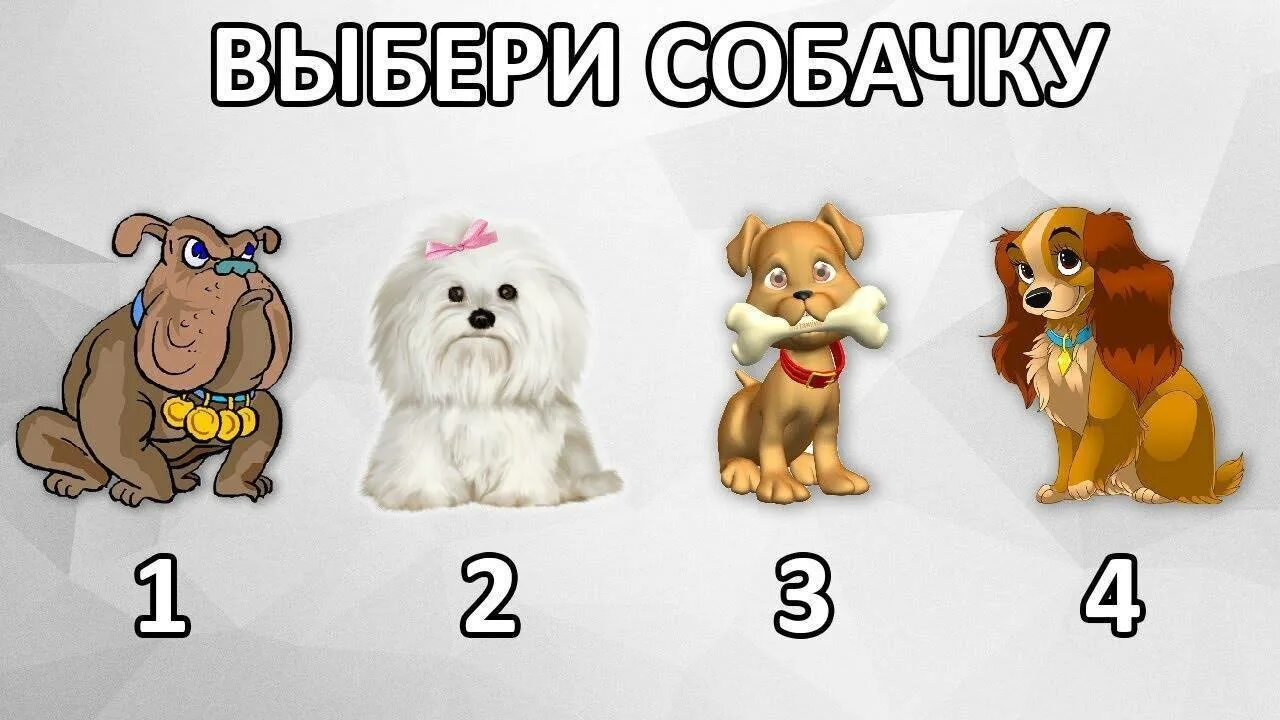 ВЫБЕРИ СОБАЧКУ

1

2

3

4